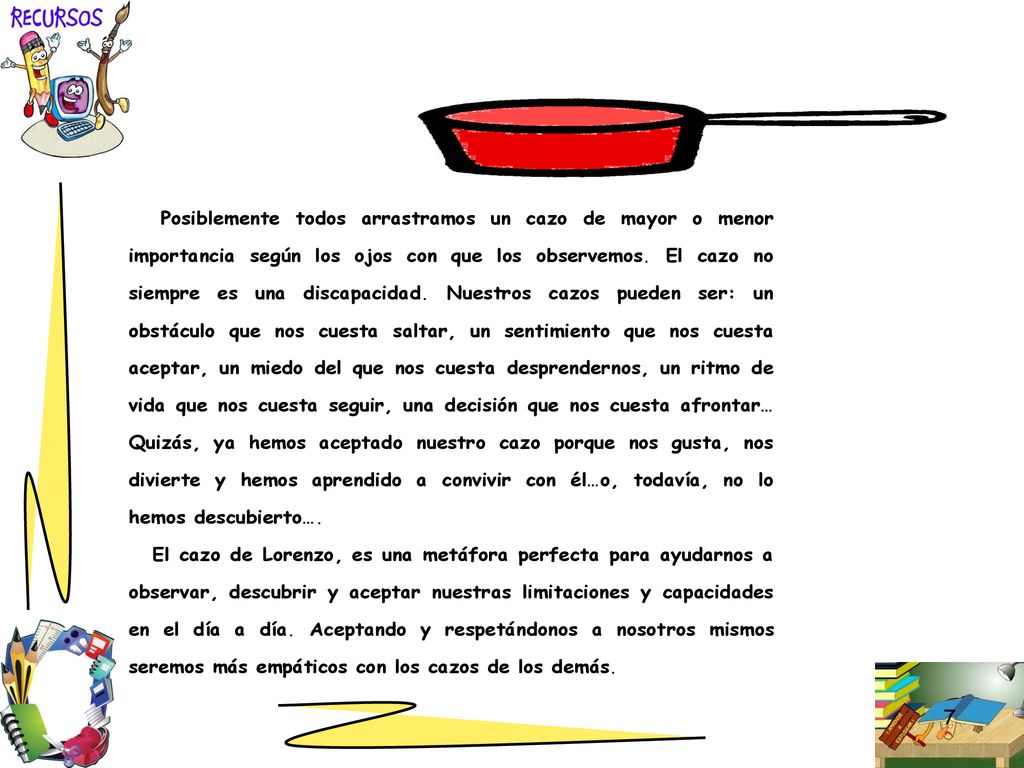 RECURSOS

Posiblemente todos arrastramos un cazo de mayor o menor importancia según los ojos con que los observemos. El cazo no siempre es una discapacidad. Nuestros cazos pueden ser: un obstáculo que nos cuesta saltar, un sentimiento que nos cuesta aceptar, un miedo del que nos cuesta desprendernos, un ritmo de vida que nos cuesta seguir, una decisión que nos cuesta afrontar… Quizás, ya hemos aceptado nuestro cazo porque nos gusta, nos divierte y hemos aprendido a convivir con él…o, todavía, no lo hemos descubierto….

El cazo de Lorenzo, es una metáfora perfecta para ayudarnos a observar, descubrir y aceptar nuestras limitaciones y capacidades en el día a día. Aceptando y respetándonos a nosotros mismos seremos más empáticos con los cazos de los demás.